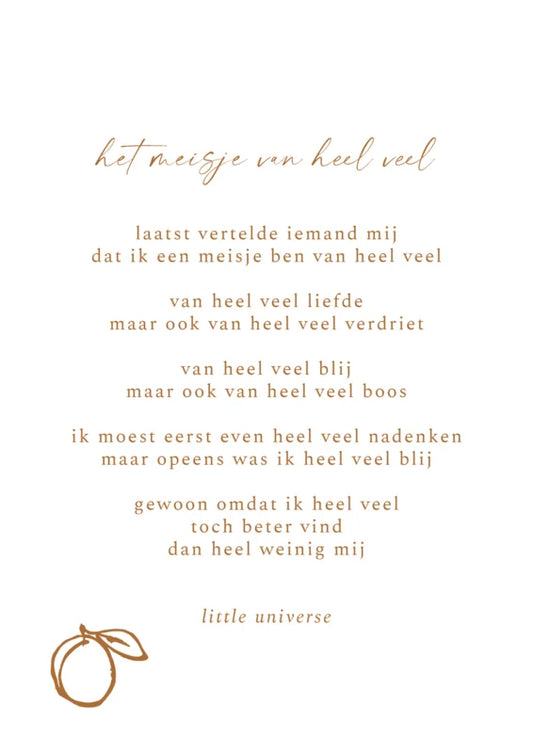 het meisje van heel veel

laatst vertelde iemand mij
dat ik een meisje ben van heel veel

van heel veel liefde
maar ook van heel veel verdriet

van heel veel blij
maar ook van heel veel boos

ik moest eerst even heel veel nadenken
maar opeens was ik heel veel blij

gewoon omdat ik heel veel
toch beter vind
dan heel weinig mij

little universe